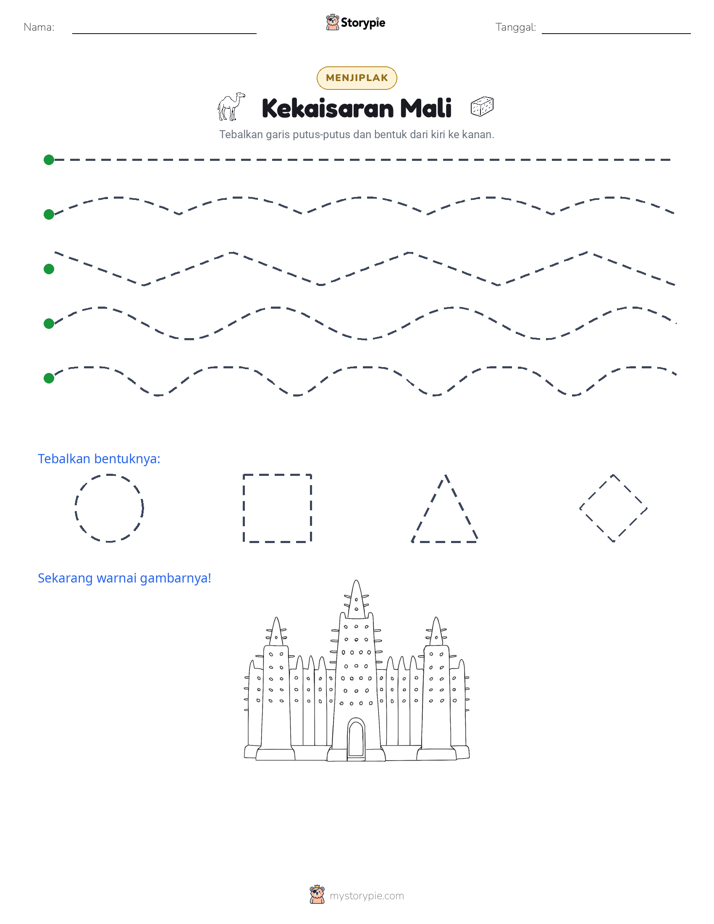 Nama: ____ Storypie Tanggal: ____

MENJIPLAK

Kekaisaran Mali

Tebalkan garis putus-putus dan bentuk dari kiri ke kanan.

Tebalkan bentuknya:

Sekarang warnai gambarnya!

mystorypie.com